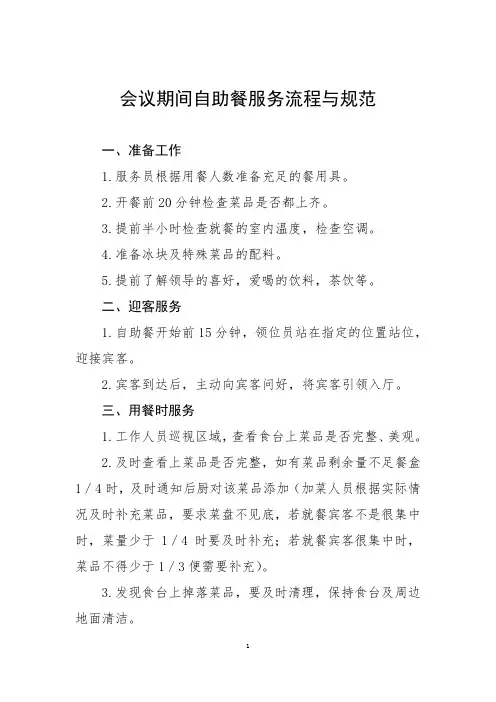 会议期间自助餐服务流程与规范

一、准备工作

1.服务员根据用餐人数准备充足的餐用具。

2.开餐前20分钟检查菜品是否都上齐。

3.提前半小时检查就餐的室内温度，检查空调。

4.准备冰块及特殊菜品的配料。

5.提前了解领导的喜好，爱喝的饮料，茶饮等。

二、迎客服务

1.自助餐开始前15分钟，领位员站在指定的位置站位，迎接宾客。

2.宾客到达后，主动向宾客问好，将宾客引领入厅。

三、用餐时服务

1.工作人员巡视区域，查看食台上菜品是否完整、美观。

2.及时查看上菜品是否完整，如有菜品剩余量不足餐盒1／4时，及时通知后厨对该菜品添加（加菜人员根据实际情况及时补充菜品，要求菜盘不见底，若就餐宾客不是很集中时，菜量少于 1／4 时要及时补充；若就餐宾客很集中时，菜品不得少于1／3便需要补充）。

3.发现食台上掉落菜品，要及时清理，保持食台及周边地面清洁。

1